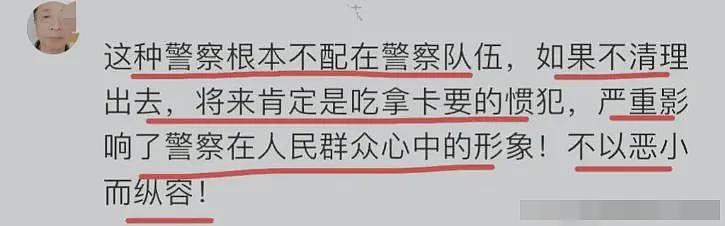 这种警察根本不配在警察队伍，如果不清理出去，将来肯定是吃拿卡要的惯犯，严重影响了警察在人民群众心中的形象！不以恶小而纵容！